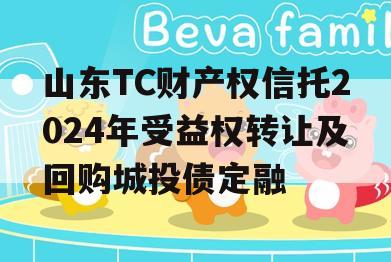 Beva famil

山东TC财产权信托2024年受益权转让及回购城投债定融